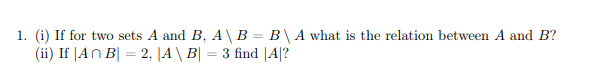 1. (i) If for two sets $A$ and $B$, $A \setminus B = B \setminus A$ what is the relation between $A$ and $B$?
(ii) If $|A \cap B| = 2$, $|A \setminus B| = 3$ find $|A|$?